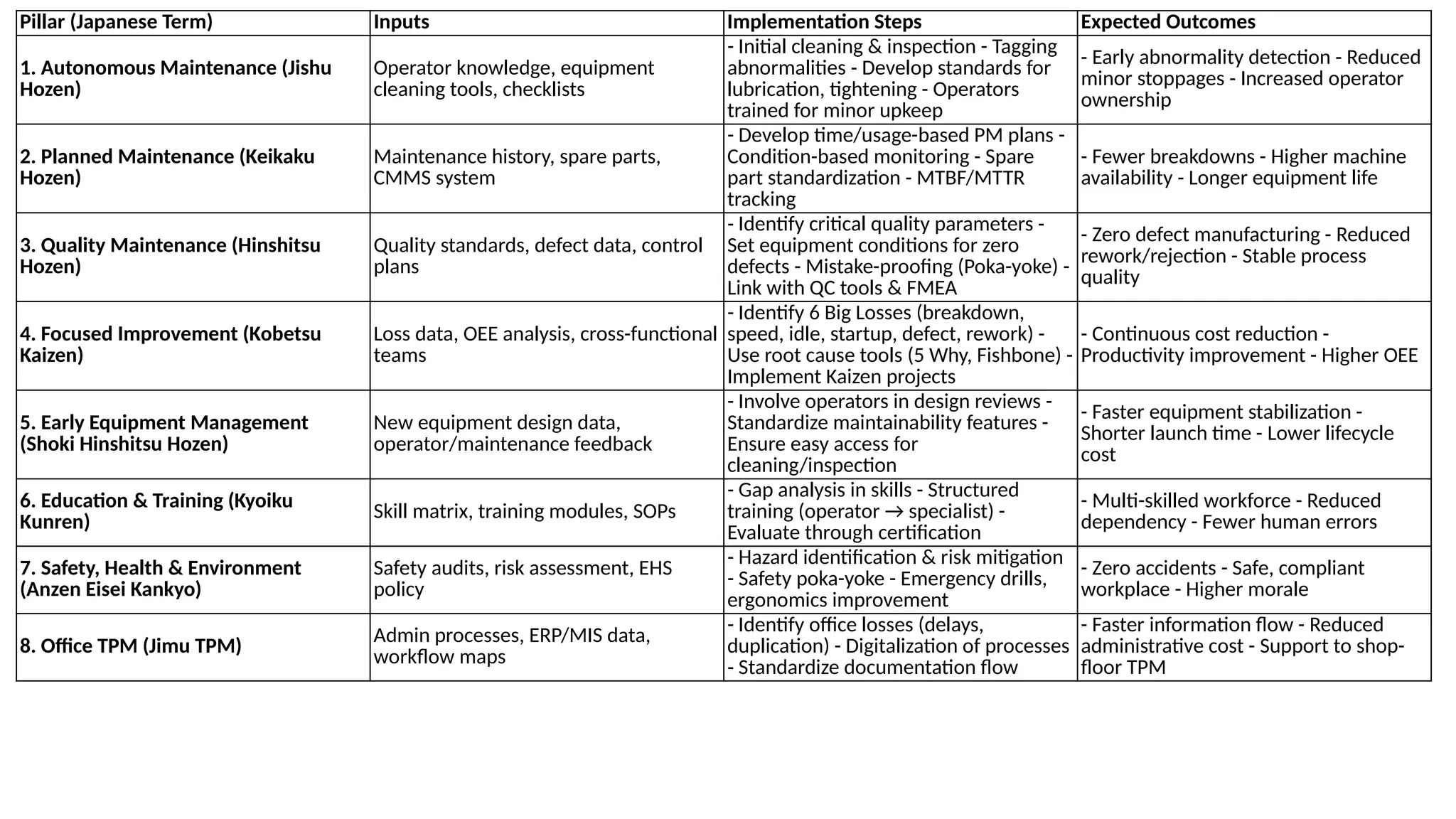 | Pillar (Japanese Term) | Inputs | Implementation Steps | Expected Outcomes |
|---|---|---|---|
| 1. Autonomous Maintenance (Jishu Hozen) | Operator knowledge, equipment cleaning tools, checklists | - Initial cleaning & inspection - Tagging abnormalities - Develop standards for lubrication, tightening - Operators trained for minor upkeep | - Early abnormality detection - Reduced minor stoppages - Increased operator ownership |
| 2. Planned Maintenance (Keikaku Hozen) | Maintenance history, spare parts, CMMS system | - Develop time/usage-based PM plans - Condition-based monitoring - Spare part standardization - MTBF/MTTR tracking | - Fewer breakdowns - Higher machine availability - Longer equipment life |
| 3. Quality Maintenance (Hinshitsu Hozen) | Quality standards, defect data, control plans | - Identify critical quality parameters - Set equipment conditions for zero defects - Mistake-proofing (Poka-yoke) - Link with QC tools & FMEA | - Zero defect manufacturing - Reduced rework/rejection - Stable process quality |
| 4. Focused Improvement (Kobetsu Kaizen) | Loss data, OEE analysis, cross-functional teams | - Identify 6 Big Losses (breakdown, speed, idle, startup, defect, rework) - Use root cause tools (5 Why, Fishbone) - Implement Kaizen projects | - Continuous cost reduction - Productivity improvement - Higher OEE |
| 5. Early Equipment Management (Shoki Hinshitsu Hozen) | New equipment design data, operator/maintenance feedback | - Involve operators in design reviews - Standardize maintainability features - Ensure easy access for cleaning/inspection | - Faster equipment stabilization - Shorter launch time - Lower lifecycle cost |
| 6. Education & Training (Kyoiku Kunren) | Skill matrix, training modules, SOPs | - Gap analysis in skills - Structured training (operator → specialist) - Evaluate through certification | - Multi-skilled workforce - Reduced dependency - Fewer human errors |
| 7. Safety, Health & Environment (Anzen Eisei Kankyo) | Safety audits, risk assessment, EHS policy | - Hazard identification & risk mitigation - Safety poka-yoke - Emergency drills, ergonomics improvement | - Zero accidents - Safe, compliant workplace - Higher morale |
| 8. Office TPM (Jimu TPM) | Admin processes, ERP/MIS data, workflow maps | - Identify office losses (delays, duplication) - Digitalization of processes - Standardize documentation flow | - Faster information flow - Reduced administrative cost - Support to shop-floor TPM |